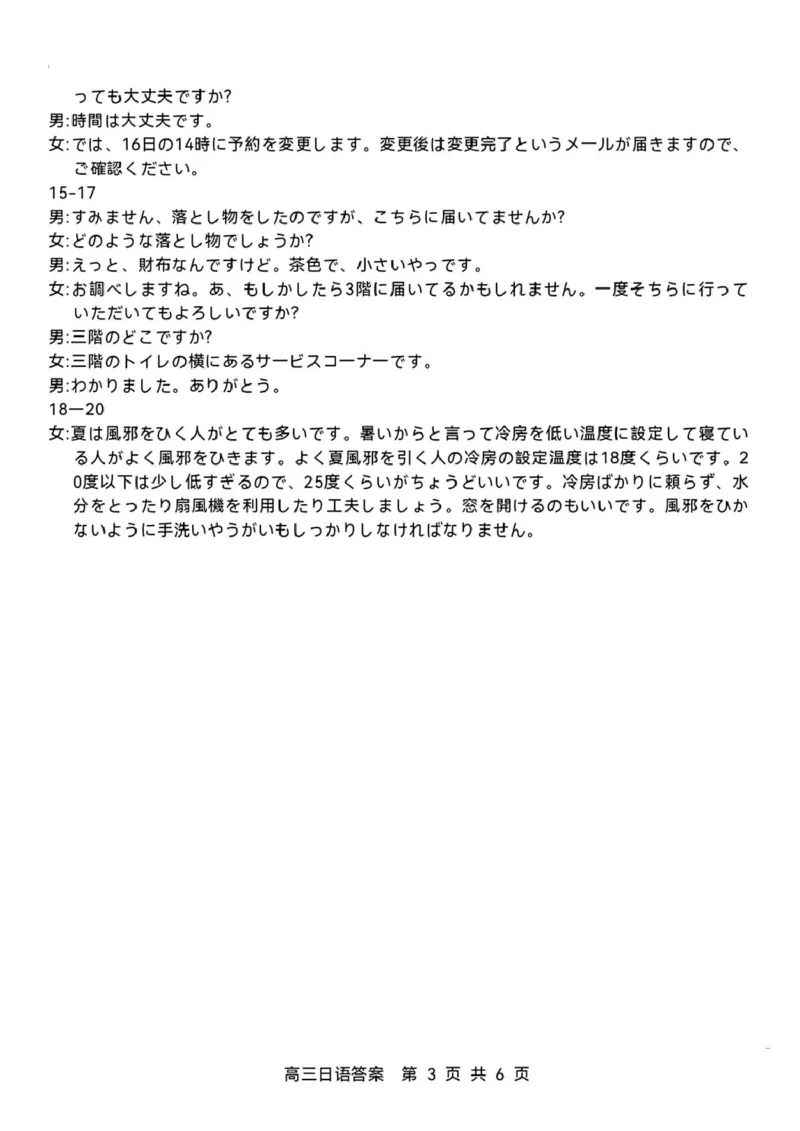 っても大丈夫ですか?
男:時間は大丈夫です。
女:では、16日の14時に予約を変更します。変更後は変更完了というメールが届きますので、ご確認ください。
15-17
男:すみません、落とし物をしたのですが、こちらに届いてませんか?
女:どのような落とし物でしょうか?
男:えっと、財布なんですけど。茶色で、小さいやっです。
女:お調べしますね。あ、もしかしたら3階に届いてるかもしれません。一度そちらに行っていただいてもよろしいですか?
男:三階のどこですか?
女:三階のトイレの横にあるサービスコーナーです。
男:わかりました。ありがとう。
18—20
女:夏は風邪をひく人がとても多いです。暑いからと言って冷房を低い温度に設定して寝ている人がよく風邪をひきます。よく夏風邪を引く人の冷房の設定温度は18度くらいです。20度以下は少し低すぎるので、25度くらいがちょうどいいです。冷房ばかりに頼らず、水分をとったり扇風機を利用したり工夫しましょう。窓を開けるのもいいです。風邪をひかないように手洗いやうがいもしっかりしなければなりません。

高三日语答案 第 3 页 共 6 页